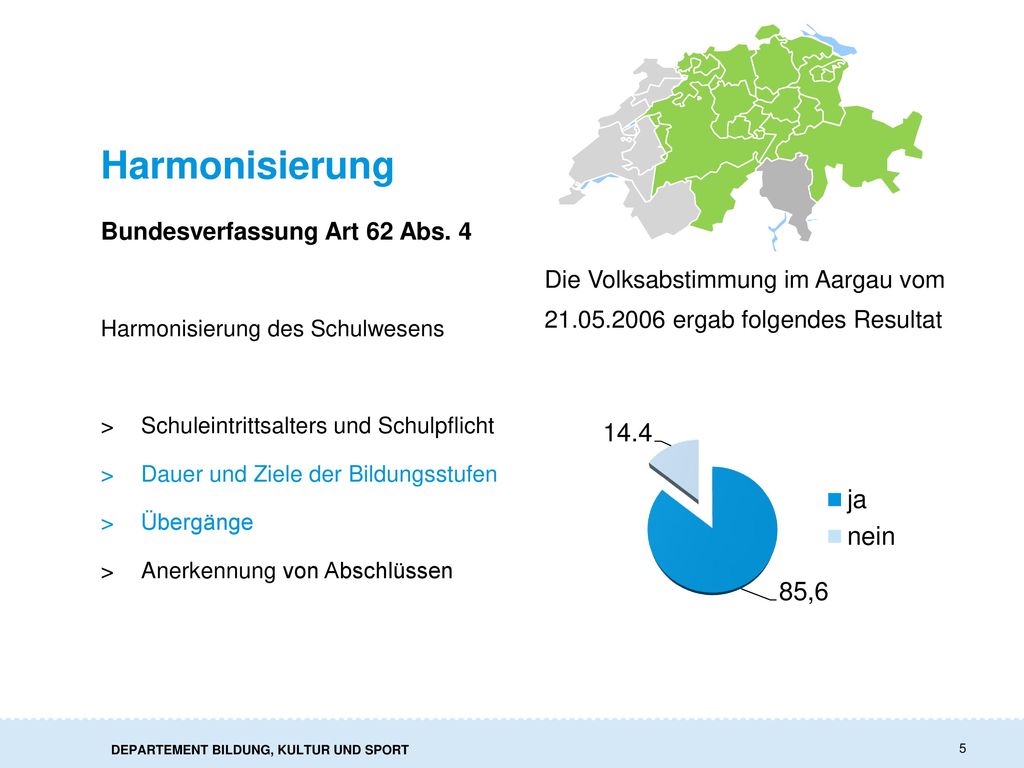 Harmonisierung

Bundesverfassung Art 62 Abs. 4

Harmonisierung des Schulwesens

> Schuleintrittsalters und Schulpflicht

> Dauer und Ziele der Bildungsstufen

> Übergänge

> Anerkennung von Abschlüssen

Die Volksabstimmung im Aargau vom 21.05.2006 ergab folgendes Resultat

14.4

85,6

ja

nein

DEPARTEMENT BILDUNG, KULTUR UND SPORT

5